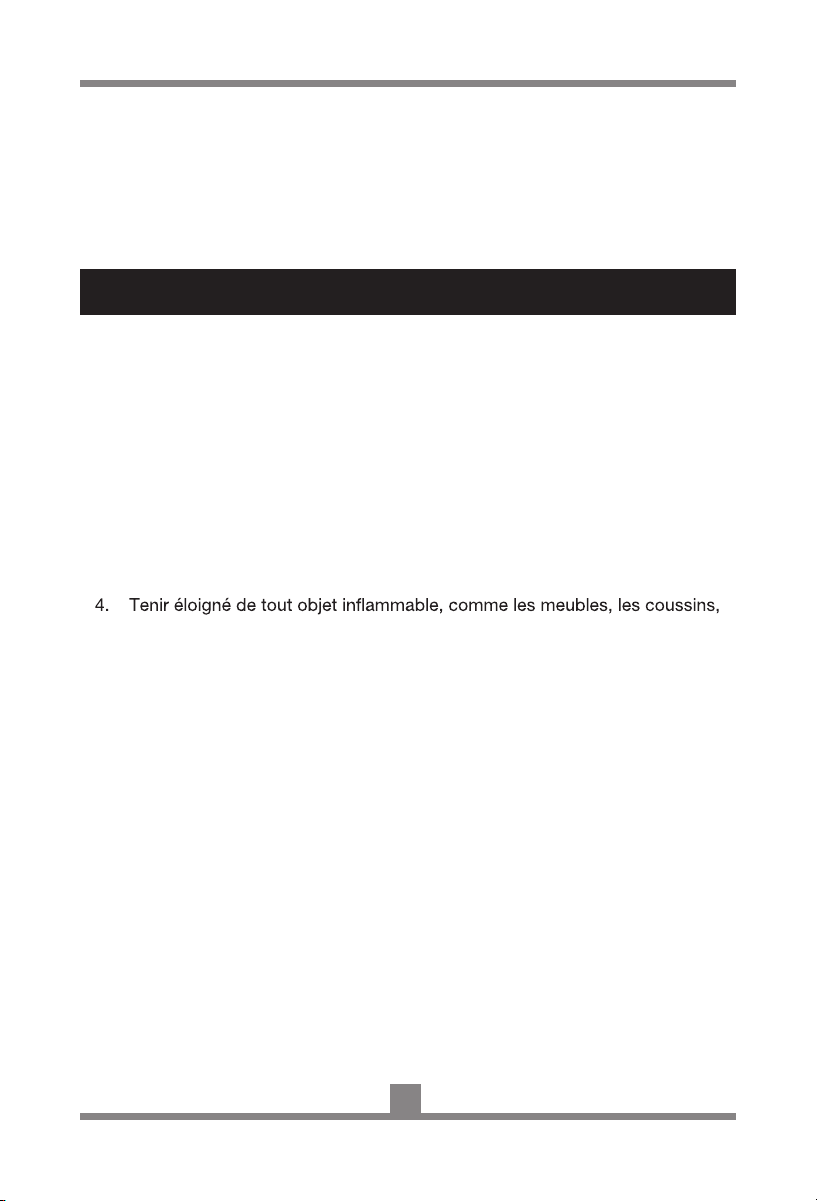 4. Tenir éloigné de tout objet inflammable, comme les meubles, les coussins,